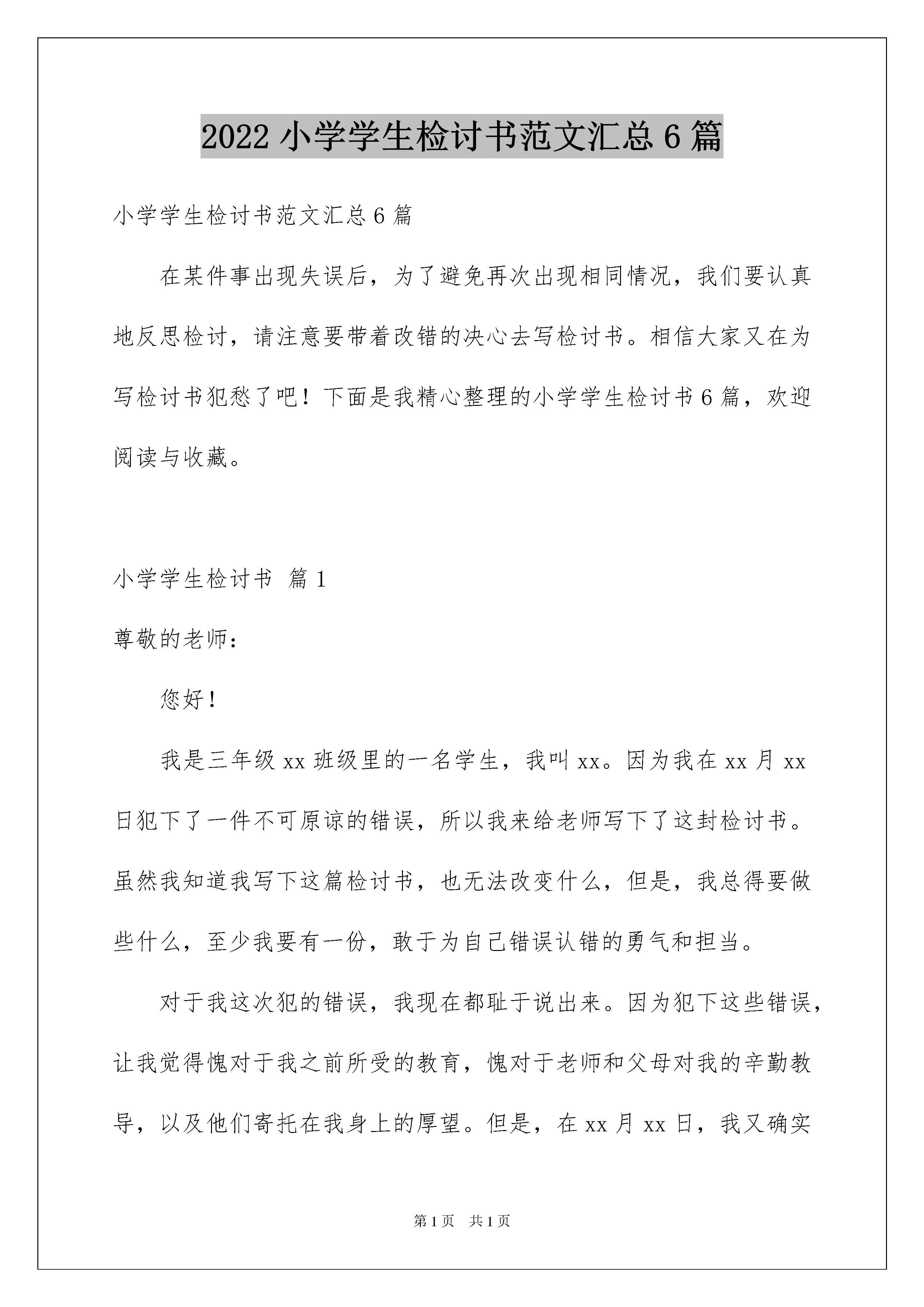 2022 小学学生检讨书范文汇总 6 篇

小学学生检讨书范文汇总 6 篇

在某件事出现失误后，为了避免再次出现相同情况，我们要认真地反思检讨，请注意要带着改错的决心去写检讨书。相信大家又在为写检讨书犯愁了吧！下面是我精心整理的小学学生检讨书 6 篇，欢迎阅读与收藏。

小学学生检讨书 篇 1

尊敬的老师：

您好！

我是三年级 xx 班级里的一名学生，我叫 xx。因为我在 xx 月 xx 日犯下了一件不可原谅的错误，所以我来给老师写下了这封检讨书。虽然我知道我写下这篇检讨书，也无法改变什么，但是，我总得要做些什么，至少我要有一份，敢于为自己错误认错的勇气和担当。

对于我这次犯的错误，我现在都耻于说出来。因为犯下这些错误，让我觉得愧对于我之前所受的教育，愧对于老师和父母对我的辛勤教导，以及他们寄托在我身上的厚望。但是，在 xx 月 xx 日，我又确实

第 1 页　共 1 页